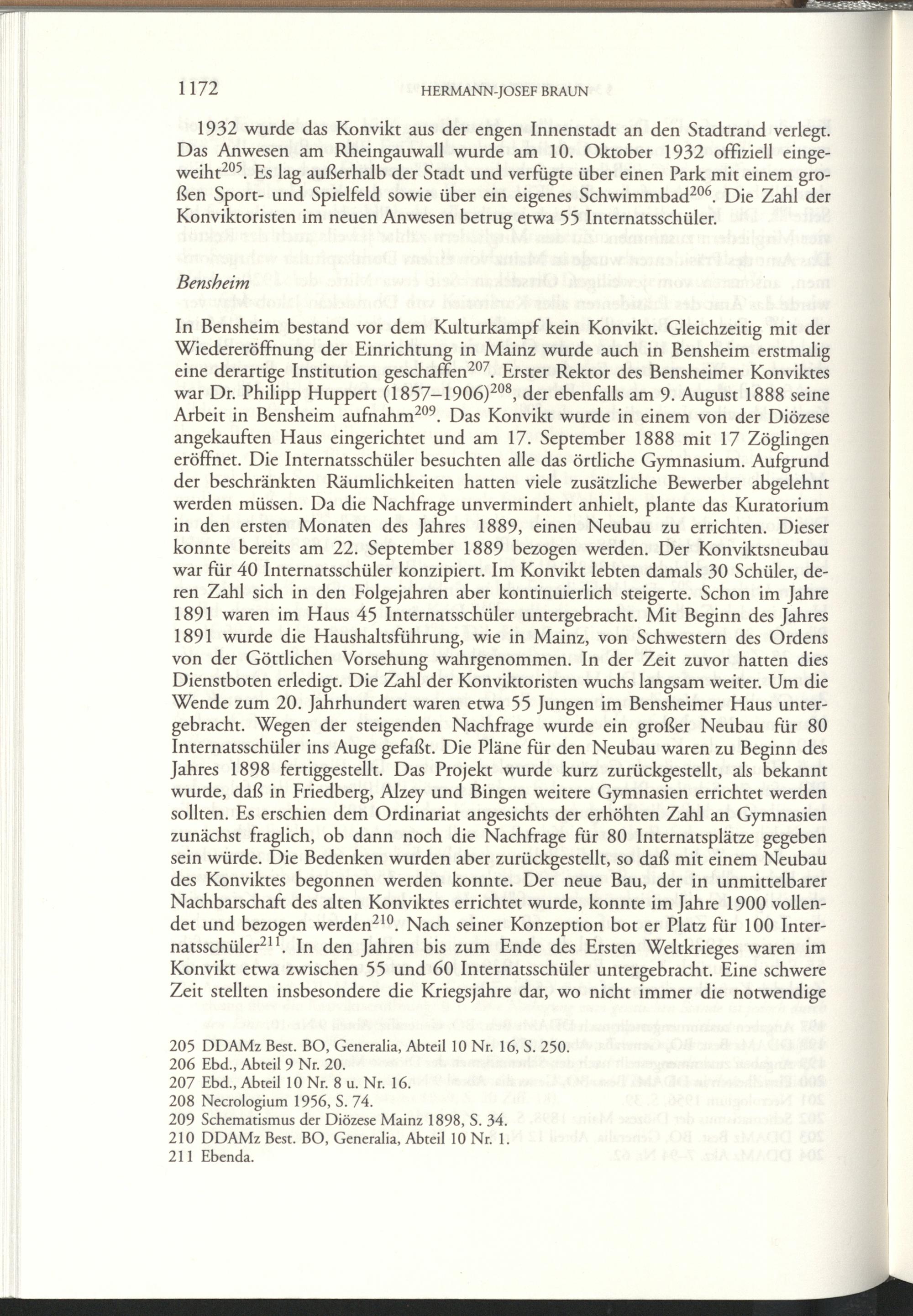 1172 HERMANN-JOSEF BRAUN

1932 wurde das Konvikt aus der engen Innenstadt an den Stadtrand verlegt. Das Anwesen am Rheingauwall wurde am 10. Oktober 1932 offiziell eingeweiht$^{205}$. Es lag außerhalb der Stadt und verfügte über einen Park mit einem großen Sport- und Spielfeld sowie über ein eigenes Schwimmbad$^{206}$. Die Zahl der Konviktoristen im neuen Anwesen betrug etwa 55 Internatsschüler.

Bensheim

In Bensheim bestand vor dem Kulturkampf kein Konvikt. Gleichzeitig mit der Wiedereröffnung der Einrichtung in Mainz wurde auch in Bensheim erstmalig eine derartige Institution geschaffen$^{207}$. Erster Rektor des Bensheimer Konviktes war Dr. Philipp Huppert (1857–1906)$^{208}$, der ebenfalls am 9. August 1888 seine Arbeit in Bensheim aufnahm$^{209}$. Das Konvikt wurde in einem von der Diözese angekauften Haus eingerichtet und am 17. September 1888 mit 17 Zöglingen eröffnet. Die Internatsschüler besuchten alle das örtliche Gymnasium. Aufgrund der beschränkten Räumlichkeiten hatten viele zusätzliche Bewerber abgelehnt werden müssen. Da die Nachfrage unvermindert anhielt, plante das Kuratorium in den ersten Monaten des Jahres 1889, einen Neubau zu errichten. Dieser konnte bereits am 22. September 1889 bezogen werden. Der Konviktsneubau war für 40 Internatsschüler konzipiert. Im Konvikt lebten damals 30 Schüler, deren Zahl sich in den Folgejahren aber kontinuierlich steigerte. Schon im Jahre 1891 waren im Haus 45 Internatsschüler untergebracht. Mit Beginn des Jahres 1891 wurde die Haushaltsführung, wie in Mainz, von Schwestern des Ordens von der Göttlichen Vorsehung wahrgenommen. In der Zeit zuvor hatten dies Dienstboten erledigt. Die Zahl der Konviktoristen wuchs langsam weiter. Um die Wende zum 20. Jahrhundert waren etwa 55 Jungen im Bensheimer Haus untergebracht. Wegen der steigenden Nachfrage wurde ein großer Neubau für 80 Internatsschüler ins Auge gefaßt. Die Pläne für den Neubau waren zu Beginn des Jahres 1898 fertiggestellt. Das Projekt wurde kurz zurückgestellt, als bekannt wurde, daß in Friedberg, Alzey und Bingen weitere Gymnasien errichtet werden sollten. Es erschien dem Ordinariat angesichts der erhöhten Zahl an Gymnasien zunächst fraglich, ob dann noch die Nachfrage für 80 Internatsplätze gegeben sein würde. Die Bedenken wurden aber zurückgestellt, so daß mit einem Neubau des Konviktes begonnen werden konnte. Der neue Bau, der in unmittelbarer Nachbarschaft des alten Konviktes errichtet wurde, konnte im Jahre 1900 vollendet und bezogen werden$^{210}$. Nach seiner Konzeption bot er Platz für 100 Internatsschüler$^{211}$. In den Jahren bis zum Ende des Ersten Weltkrieges waren im Konvikt etwa zwischen 55 und 60 Internatsschüler untergebracht. Eine schwere Zeit stellten insbesondere die Kriegsjahre dar, wo nicht immer die notwendige

205 DDAMz Best. BO, Generalia, Abteil 10 Nr. 16, S. 250.
206 Ebd., Abteil 9 Nr. 20.
207 Ebd., Abteil 10 Nr. 8 u. Nr. 16.
208 Necrologium 1956, S. 74.
209 Schematismus der Diözese Mainz 1898, S. 34.
210 DDAMz Best. BO, Generalia, Abteil 10 Nr. 1.
211 Ebenda.